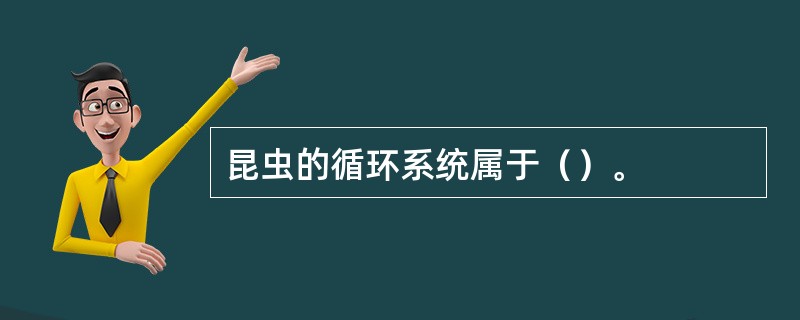 昆虫的循环系统属于（）。